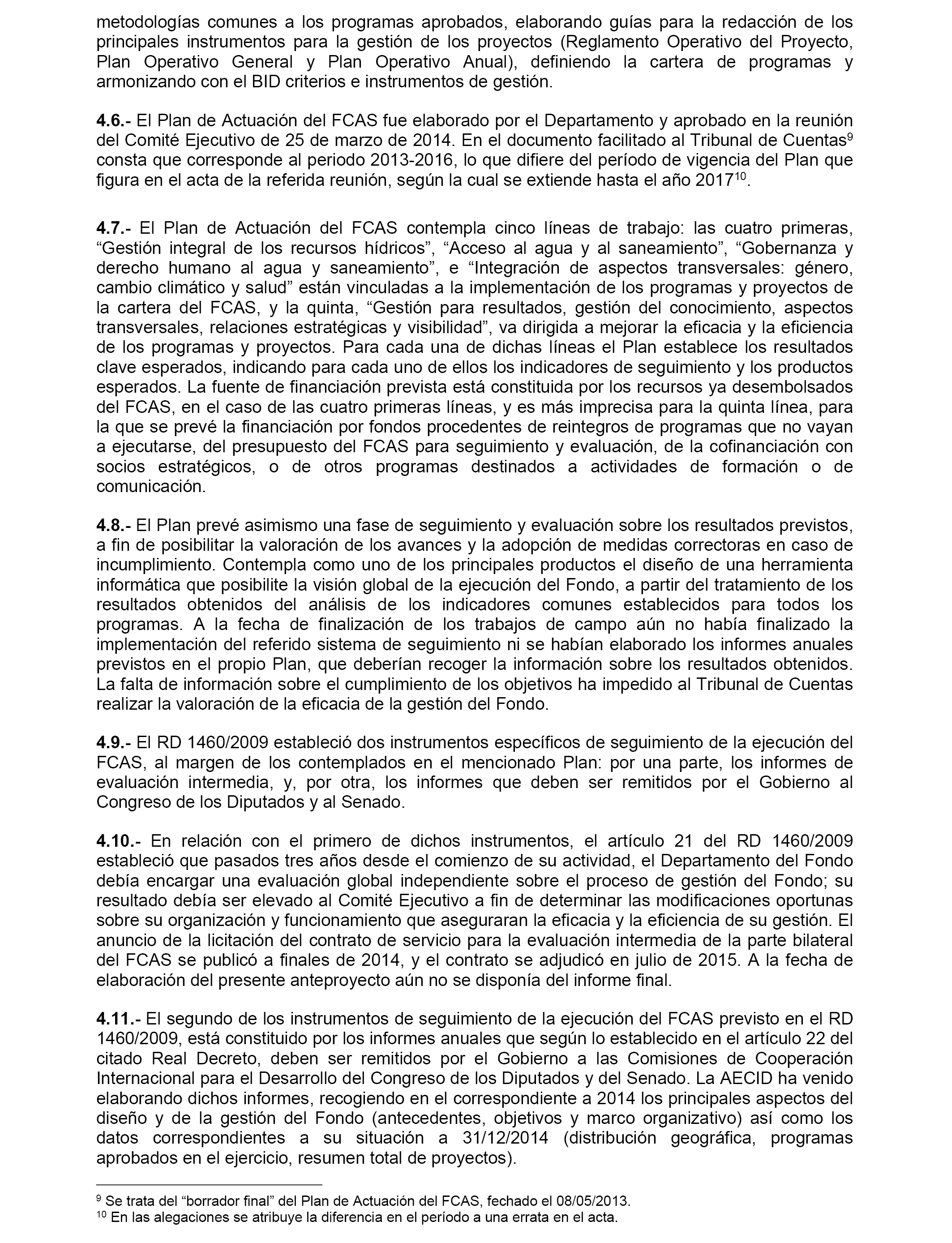 metodologías comunes a los programas aprobados, elaborando guías para la redacción de los principales instrumentos para la gestión de los proyectos (Reglamento Operativo del Proyecto, Plan Operativo General y Plan Operativo Anual), definiendo la cartera de programas y armonizando con el BID criterios e instrumentos de gestión.

4.6.- El Plan de Actuación del FCAS fue elaborado por el Departamento y aprobado en la reunión del Comité Ejecutivo de 25 de marzo de 2014. En el documento facilitado al Tribunal de Cuentas$^{9}$ consta que corresponde al periodo 2013-2016, lo que difiere del período de vigencia del Plan que figura en el acta de la referida reunión, según la cual se extiende hasta el año 2017$^{10}$.

4.7.- El Plan de Actuación del FCAS contempla cinco líneas de trabajo: las cuatro primeras, “Gestión integral de los recursos hídricos”, “Acceso al agua y al saneamiento”, “Gobernanza y derecho humano al agua y saneamiento”, e “Integración de aspectos transversales: género, cambio climático y salud” están vinculadas a la implementación de los programas y proyectos de la cartera del FCAS, y la quinta, “Gestión para resultados, gestión del conocimiento, aspectos transversales, relaciones estratégicas y visibilidad”, va dirigida a mejorar la eficacia y la eficiencia de los programas y proyectos. Para cada una de dichas líneas el Plan establece los resultados clave esperados, indicando para cada uno de ellos los indicadores de seguimiento y los productos esperados. La fuente de financiación prevista está constituida por los recursos ya desembolsados del FCAS, en el caso de las cuatro primeras líneas, y es más imprecisa para la quinta línea, para la que se prevé la financiación por fondos procedentes de reintegros de programas que no vayan a ejecutarse, del presupuesto del FCAS para seguimiento y evaluación, de la cofinanciación con socios estratégicos, o de otros programas destinados a actividades de formación o de comunicación.

4.8.- El Plan prevé asimismo una fase de seguimiento y evaluación sobre los resultados previstos, a fin de posibilitar la valoración de los avances y la adopción de medidas correctoras en caso de incumplimiento. Contempla como uno de los principales productos el diseño de una herramienta informática que posibilite la visión global de la ejecución del Fondo, a partir del tratamiento de los resultados obtenidos del análisis de los indicadores comunes establecidos para todos los programas. A la fecha de finalización de los trabajos de campo aún no había finalizado la implementación del referido sistema de seguimiento ni se habían elaborado los informes anuales previstos en el propio Plan, que deberían recoger la información sobre los resultados obtenidos. La falta de información sobre el cumplimiento de los objetivos ha impedido al Tribunal de Cuentas realizar la valoración de la eficacia de la gestión del Fondo.

4.9.- El RD 1460/2009 estableció dos instrumentos específicos de seguimiento de la ejecución del FCAS, al margen de los contemplados en el mencionado Plan: por una parte, los informes de evaluación intermedia, y, por otra, los informes que deben ser remitidos por el Gobierno al Congreso de los Diputados y al Senado.

4.10.- En relación con el primero de dichos instrumentos, el artículo 21 del RD 1460/2009 estableció que pasados tres años desde el comienzo de su actividad, el Departamento del Fondo debía encargar una evaluación global independiente sobre el proceso de gestión del Fondo; su resultado debía ser elevado al Comité Ejecutivo a fin de determinar las modificaciones oportunas sobre su organización y funcionamiento que aseguraran la eficacia y la eficiencia de su gestión. El anuncio de la licitación del contrato de servicio para la evaluación intermedia de la parte bilateral del FCAS se publicó a finales de 2014, y el contrato se adjudicó en julio de 2015. A la fecha de elaboración del presente anteproyecto aún no se disponía del informe final.

4.11.- El segundo de los instrumentos de seguimiento de la ejecución del FCAS previsto en el RD 1460/2009, está constituido por los informes anuales que según lo establecido en el artículo 22 del citado Real Decreto, deben ser remitidos por el Gobierno a las Comisiones de Cooperación Internacional para el Desarrollo del Congreso de los Diputados y del Senado. La AECID ha venido elaborando dichos informes, recogiendo en el correspondiente a 2014 los principales aspectos del diseño y de la gestión del Fondo (antecedentes, objetivos y marco organizativo) así como los datos correspondientes a su situación a 31/12/2014 (distribución geográfica, programas aprobados en el ejercicio, resumen total de proyectos).

$^{9}$ Se trata del “borrador final” del Plan de Actuación del FCAS, fechado el 08/05/2013.
$^{10}$ En las alegaciones se atribuye la diferencia en el período a una errata en el acta.